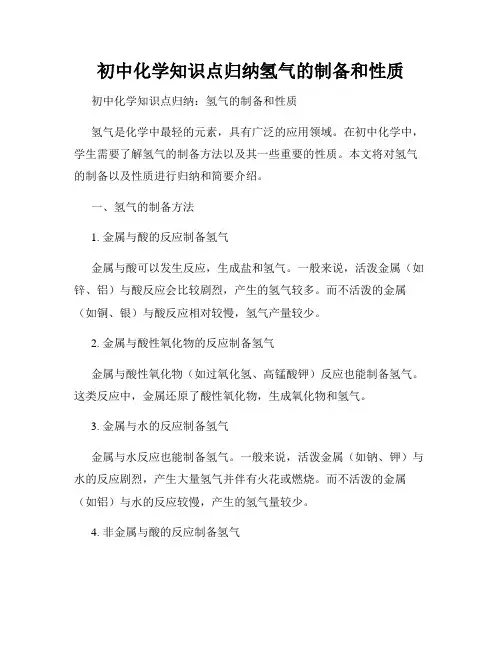 初中化学知识点归纳氢气的制备和性质

初中化学知识点归纳：氢气的制备和性质

氢气是化学中最轻的元素，具有广泛的应用领域。在初中化学中，学生需要了解氢气的制备方法以及其一些重要的性质。本文将对氢气的制备以及性质进行归纳和简要介绍。

一、氢气的制备方法

1. 金属与酸的反应制备氢气

金属与酸可以发生反应，生成盐和氢气。一般来说，活泼金属（如锌、铝）与酸反应会比较剧烈，产生的氢气较多。而不活泼的金属（如铜、银）与酸反应相对较慢，氢气产量较少。

2. 金属与酸性氧化物的反应制备氢气

金属与酸性氧化物（如过氧化氢、高锰酸钾）反应也能制备氢气。这类反应中，金属还原了酸性氧化物，生成氧化物和氢气。

3. 金属与水的反应制备氢气

金属与水反应也能制备氢气。一般来说，活泼金属（如钠、钾）与水的反应剧烈，产生大量氢气并伴有火花或燃烧。而不活泼的金属（如铝）与水的反应较慢，产生的氢气量较少。

4. 非金属与酸的反应制备氢气